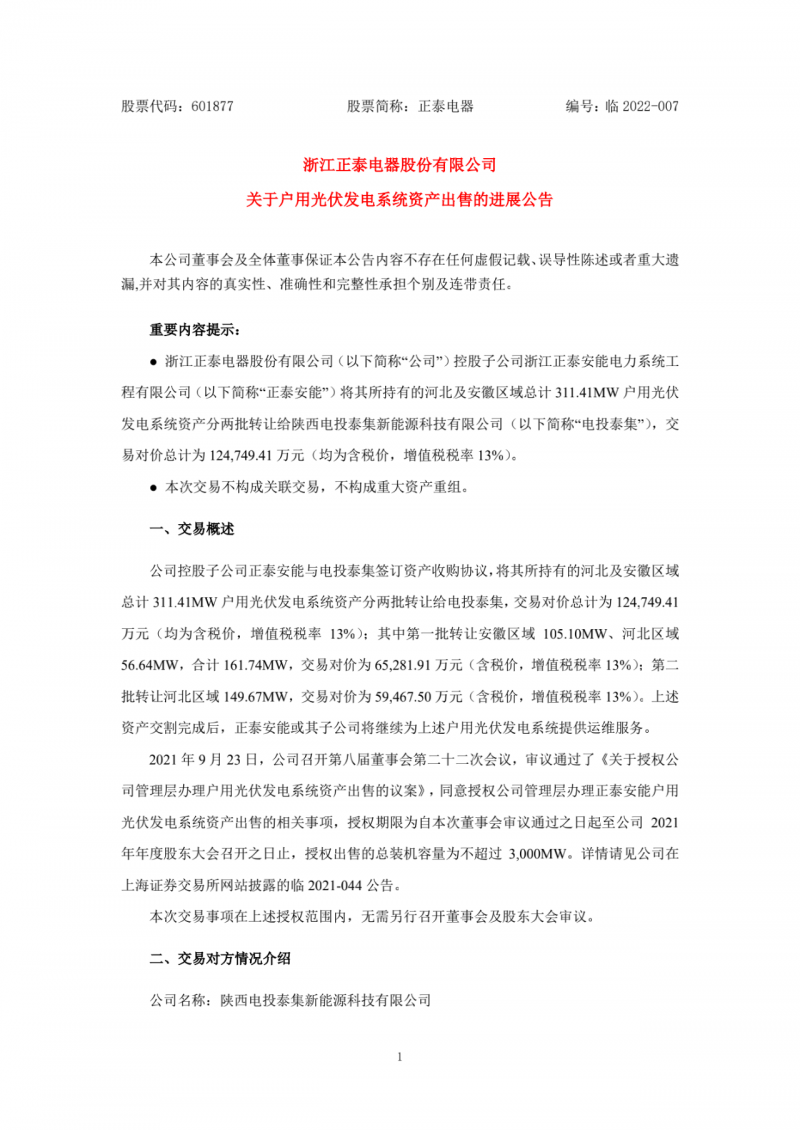 股票代码：601877　　　　股票简称：正泰电器　　　　编号：临 2022-007

浙江正泰电器股份有限公司
关于户用光伏发电系统资产出售的进展公告

本公司董事会及全体董事保证本公告内容不存在任何虚假记载、误导性陈述或者重大遗漏,并对其内容的真实性、准确性和完整性承担个别及连带责任。

重要内容提示：

● 浙江正泰电器股份有限公司（以下简称“公司”）控股子公司浙江正泰安能电力系统工程有限公司（以下简称“正泰安能”）将其所持有的河北及安徽区域总计 311.41MW 户用光伏发电系统资产分两批转让给陕西电投泰集新能源科技有限公司（以下简称“电投泰集”），交易对价总计为 124,749.41 万元（均为含税价，增值税税率 13%）。

● 本次交易不构成关联交易，不构成重大资产重组。

一、交易概述

公司控股子公司正泰安能与电投泰集签订资产收购协议，将其所持有的河北及安徽区域总计 311.41MW 户用光伏发电系统资产分两批转让给电投泰集，交易对价总计为 124,749.41 万元（均为含税价，增值税税率 13%）：其中第一批转让安徽区域 105.10MW、河北区域 56.64MW，合计 161.74MW，交易对价为 65,281.91 万元（含税价，增值税税率 13%）；第二批转让河北区域 149.67MW，交易对价为 59,467.50 万元（含税价，增值税税率 13%）。上述资产交割完成后，正泰安能或其子公司将继续为上述户用光伏发电系统提供运维服务。

2021 年 9 月 23 日，公司召开第八届董事会第二十二次会议，审议通过了《关于授权公司管理层办理户用光伏发电系统资产出售的议案》，同意授权公司管理层办理正泰安能户用光伏发电系统资产出售的相关事项，授权期限为自本次董事会审议通过之日起至公司 2021 年年度股东大会召开之日止，授权出售的总装机容量为不超过 3,000MW。详情请见公司在上海证券交易所网站披露的临 2021-044 公告。

本次交易事项在上述授权范围内，无需另行召开董事会及股东大会审议。

二、交易对方情况介绍

公司名称：陕西电投泰集新能源科技有限公司

1